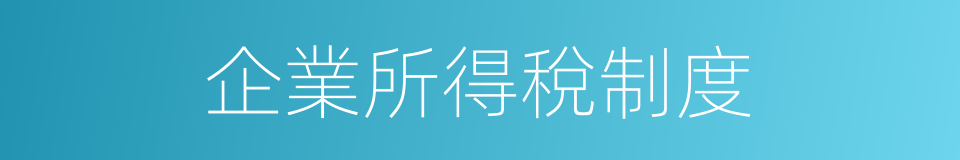 企業所得稅制度